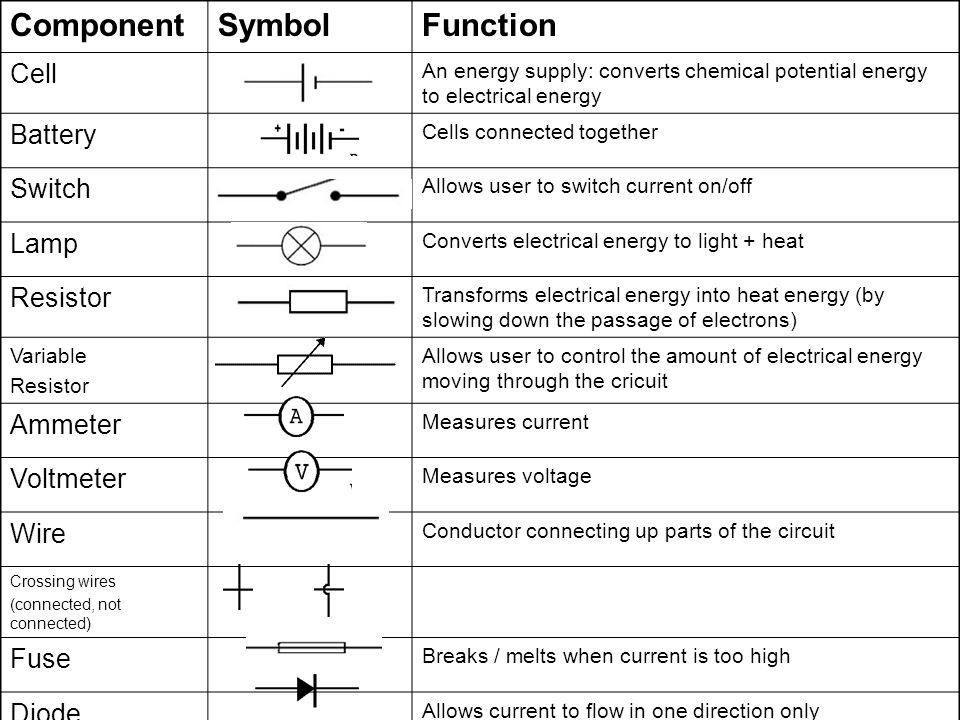 | Component | Symbol | Function |
|---|---|---|
| Cell | | An energy supply: converts chemical potential energy to electrical energy |
| Battery | + - | Cells connected together |
| Switch | | Allows user to switch current on/off |
| Lamp | | Converts electrical energy to light + heat |
| Resistor | | Transforms electrical energy into heat energy (by slowing down the passage of electrons) |
| Variable Resistor | | Allows user to control the amount of electrical energy moving through the cricuit |
| Ammeter | A | Measures current |
| Voltmeter | V | Measures voltage |
| Wire | | Conductor connecting up parts of the circuit |
| Crossing wires (connected, not connected) | | |
| Fuse | | Breaks / melts when current is too high |
| Diode | | Allows current to flow in one direction only |